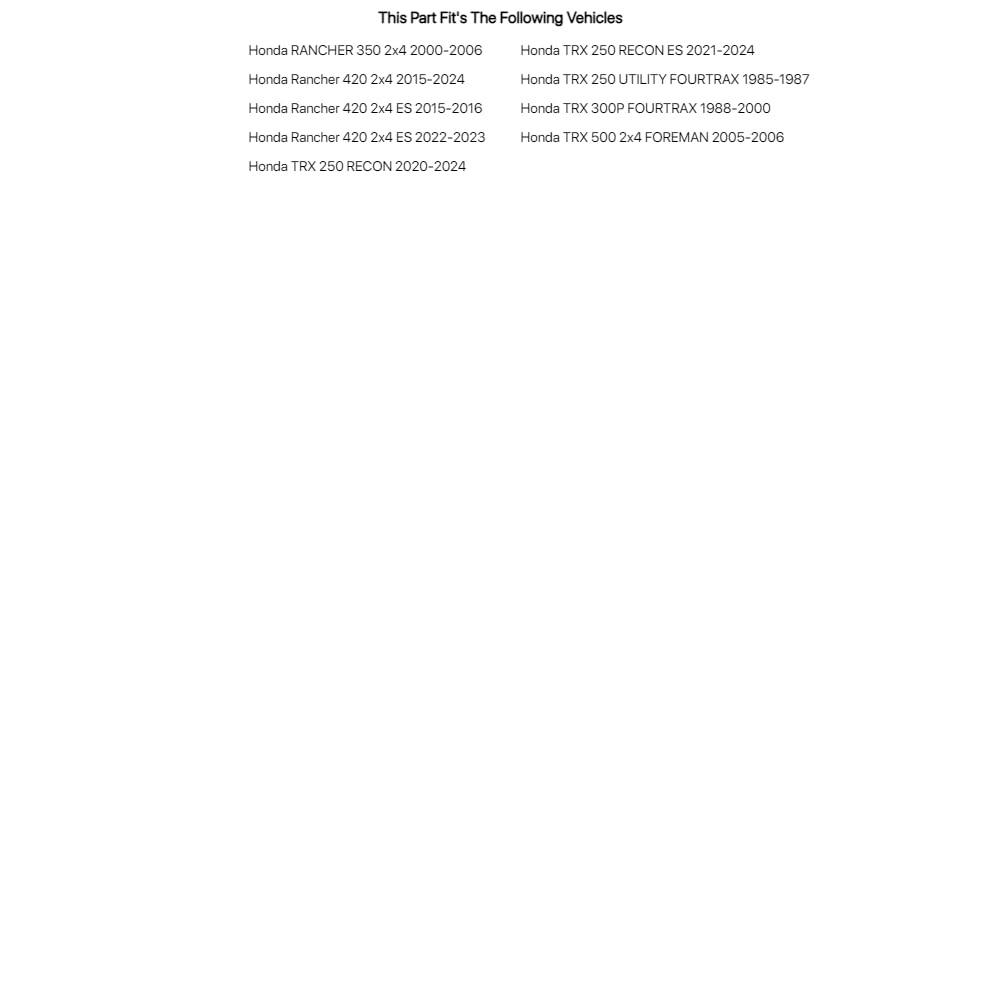 This Part Fit's The Following Vehicles

Honda RANCHER 350 2x4 2000-2006
Honda Rancher 420 2x4 2015-2024
Honda Rancher 420 2x4 ES 2015-2016
Honda Rancher 420 2x4 ES 2022-2023
Honda TRX 250 RECON 2020-2024

Honda TRX 250 RECON ES 2021-2024
Honda TRX 250 UTILITY FOURTRAX 1985-1987
Honda TRX 300P FOURTRAX 1988-2000
Honda TRX 500 2x4 FOREMAN 2005-2006